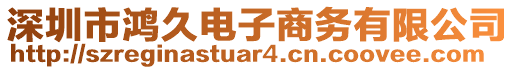 深圳市鸿久电子商务有限公司
http://szreginastuar4.cn.coovee.com